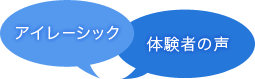 アイレーシック

体験者の声